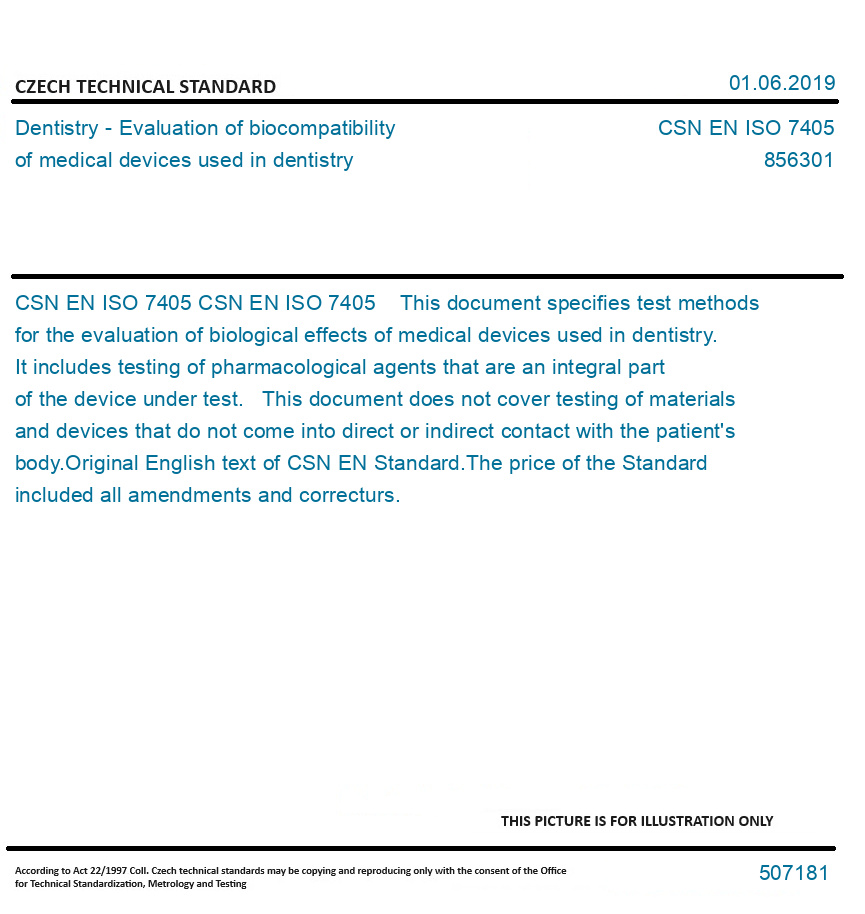 CZECH TECHNICAL STANDARD

01.06.2019

Dentistry - Evaluation of biocompatibility of medical devices used in dentistry

CSN EN ISO 7405
856301

CSN EN ISO 7405 CSN EN ISO 7405 This document specifies test methods for the evaluation of biological effects of medical devices used in dentistry. It includes testing of pharmacological agents that are an integral part of the device under test. This document does not cover testing of materials and devices that do not come into direct or indirect contact with the patient's body.Original English text of CSN EN Standard.The price of the Standard included all amendments and correcturs.

THIS PICTURE IS FOR ILLUSTRATION ONLY

According to Act 22/1997 Coll. Czech technical standards may be copying and reproducing only with the consent of the Office for Technical Standardization, Metrology and Testing

507181